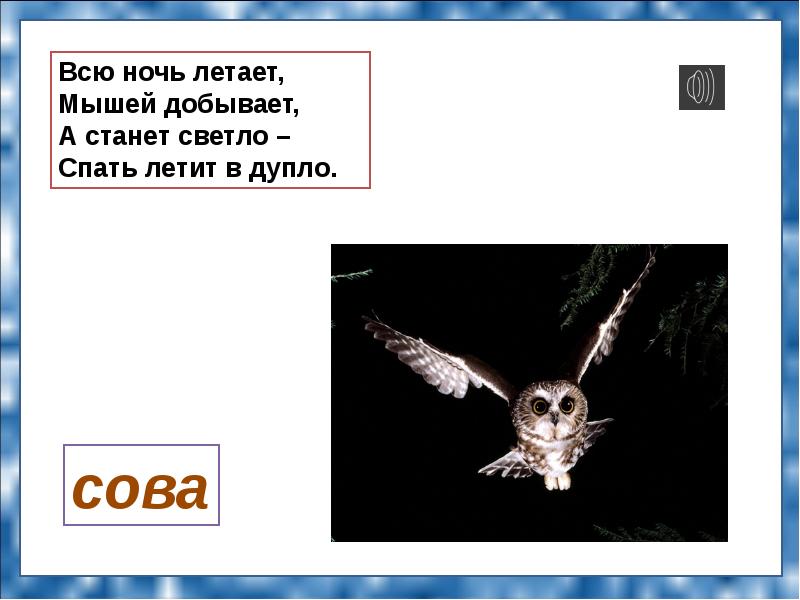 Всю ночь летает,
Мышей добывает,
А станет светло –
Спать летит в дупло.

сова